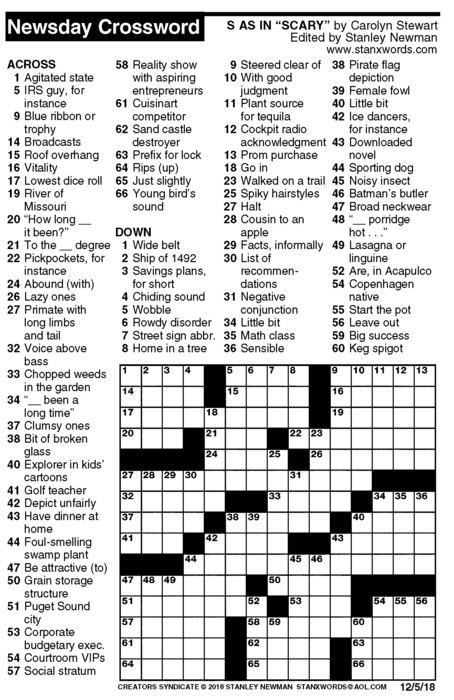 Newsday Crossword

S AS IN "SCARY" by Carolyn Stewart
Edited by Stanley Newman
www.stanxwords.com

ACROSS
1 Agitated state
5 IRS guy, for instance
9 Blue ribbon or trophy
14 Broadcasts
15 Roof overhang
16 Vitality
17 Lowest dice roll
19 River of Missouri
20 "How long __ it been?"
21 To the __ degree
22 Pickpockets, for instance
24 Abound (with)
26 Lazy ones
27 Primate with long limbs and tail
32 Voice above bass
33 Chopped weeds in the garden
34 "__ been a long time"
37 Clumsy ones
38 Bit of broken glass
40 Explorer in kids' cartoons
41 Golf teacher
42 Depict unfairly
43 Have dinner at home
44 Foul-smelling swamp plant
47 Be attractive (to)
50 Grain storage structure
51 Puget Sound city
53 Corporate budgetary exec.
54 Courtroom VIPs
57 Social stratum
58 Reality show with aspiring entrepreneurs
61 Cuisinart competitor
62 Sand castle destroyer
63 Prefix for lock
64 Rips (up)
65 Just slightly
66 Young bird's sound

DOWN
1 Wide belt
2 Ship of 1492
3 Savings plans, for short
4 Chiding sound
5 Wobble
6 Rowdy disorder
7 Street sign abbr.
8 Home in a tree
9 Steered clear of
10 With good judgment
11 Plant source for tequila
12 Cockpit radio acknowledgment
13 Prom purchase
18 Go in
23 Walked on a trail
25 Spiky hairstyles
27 Halt
28 Cousin to an apple
29 Facts, informally
30 List of recommendations
31 Negative conjunction
34 Little bit
35 Math class
36 Sensible
38 Pirate flag depiction
39 Female fowl
40 Little bit
42 Ice dancers, for instance
43 Downloaded novel
44 Sporting dog
45 Noisy insect
46 Batman's butler
47 Broad neckwear
48 "__ porridge hot . . ."
49 Lasagna or linguine
52 Are, in Acapulco
54 Copenhagen native
55 Start the pot
56 Leave out
59 Big success
60 Keg spigot

1 2 3 4 5 6 7 8 9 10 11 12 13 14 15 16 17 18 19 20 21 22 23 24 25 26 27 28 29 30 31 32 33 34 35 36 37 38 39 40 41 42 43 44 45 46 47 48 49 50 51 52 53 54 55 56 57 58 59 60 61 62 63 64 65 66

CREATORS SYNDICATE © 2018 STANLEY NEWMAN STANXWORDS@AOL.COM 12/5/18